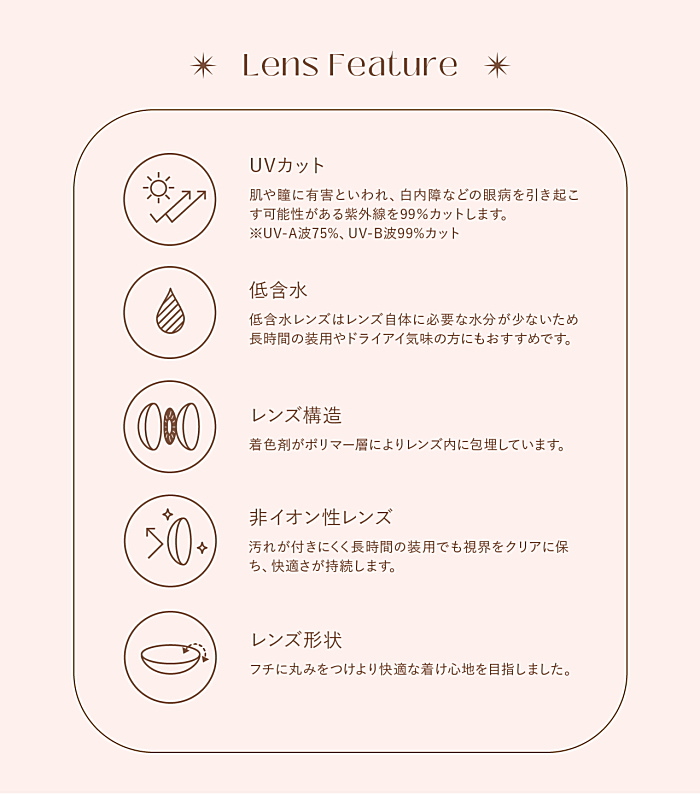 Lens Feature

UVカット

肌や瞳に有害といわれ、白内障などの眼病を引き起こす可能性がある紫外線を99%カットします。
※UV-A波75%、UV-B波99%カット

低含水

低含水レンズはレンズ自体に必要な水分が少ないため長時間の装用やドライアイ気味の方にもおすすめです。

レンズ構造

着色剤がポリマー層によりレンズ内に包埋しています。

非イオン性レンズ

汚れが付きにくく長時間の装用でも視界をクリアに保ち、快適さが持続します。

レンズ形状

フチに丸みをつけより快適な着け心地を目指しました。